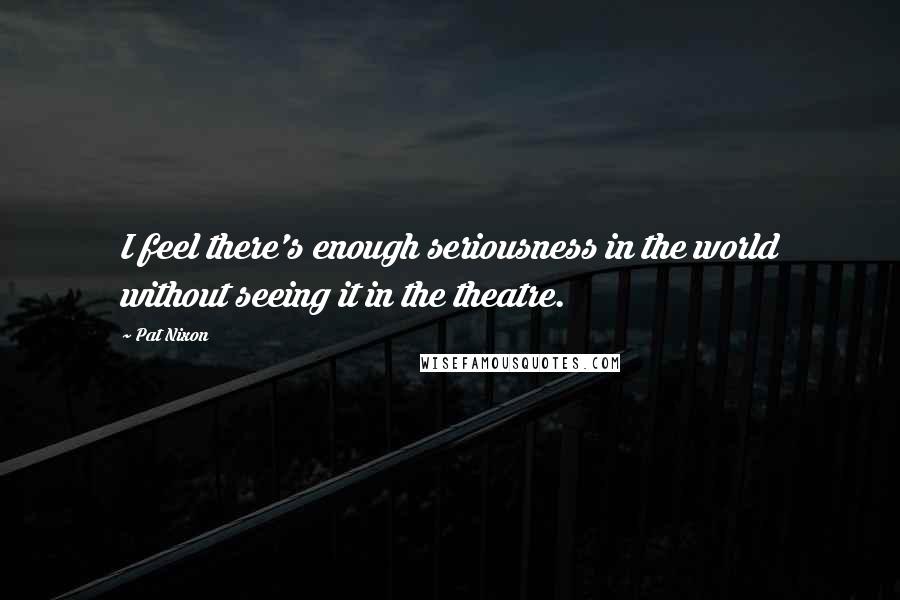 I feel there's enough seriousness in the world without seeing it in the theatre.

~ Pat Nixon

WISEFAMOUSQUOTES.COM